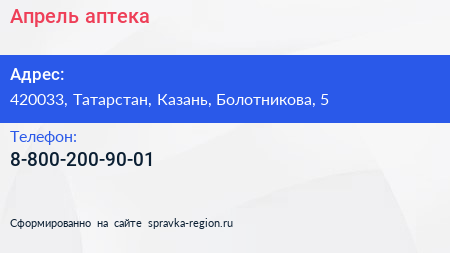 Апрель аптека

Адрес:
420033, Татарстан, Казань, Болотникова, 5

Телефон:
8-800-200-90-01

Сформированно на сайте spravka-region.ru